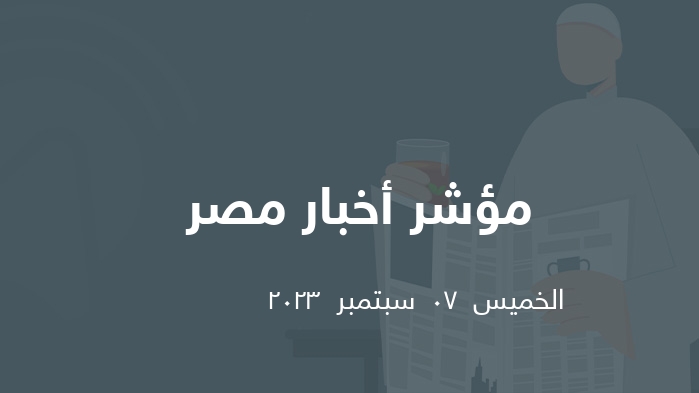 مؤشر أخبار مصر

الخميس ٠٧ سبتمبر ٢٠٢٣